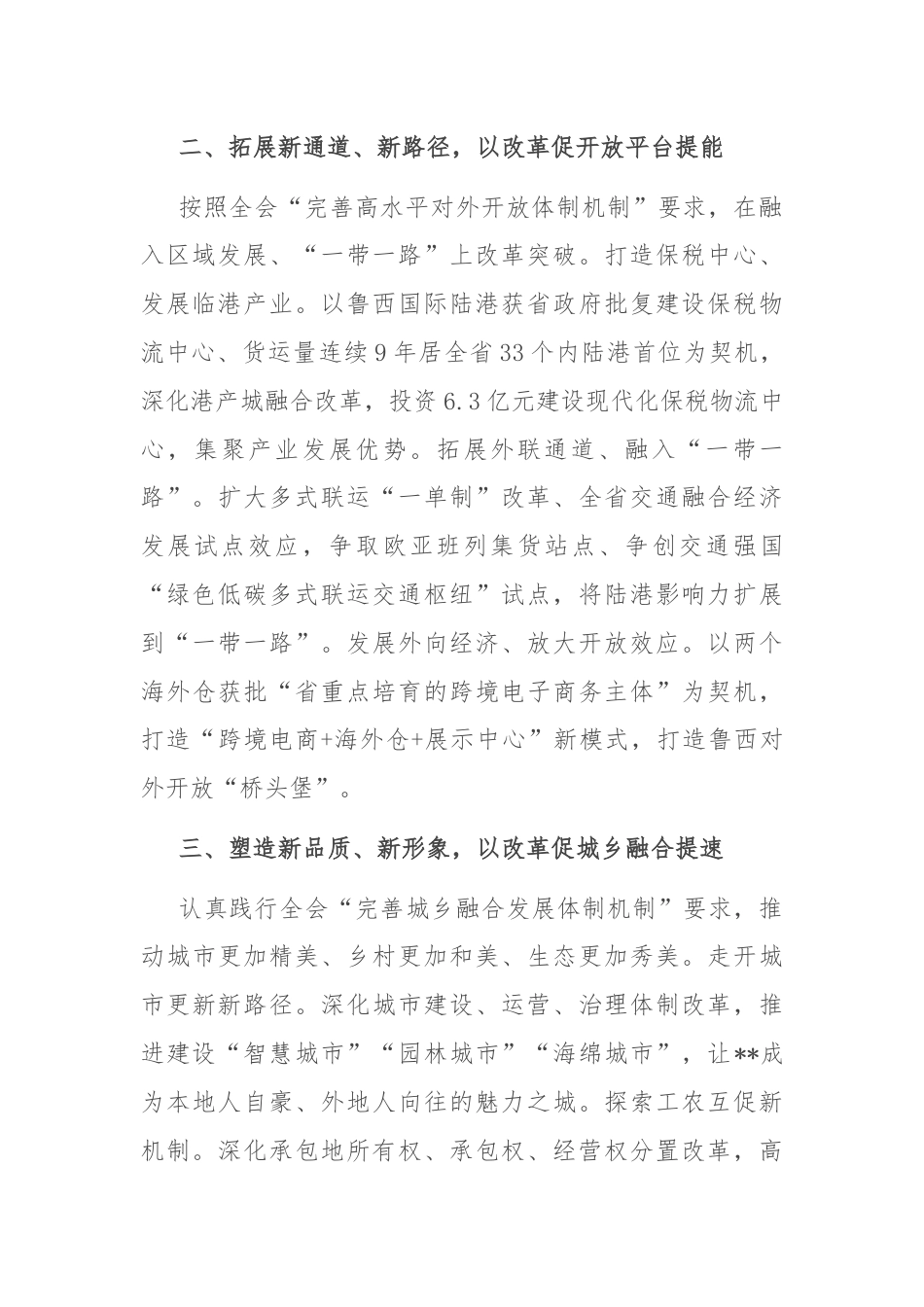 二、拓展新通道、新路径，以改革促开放平台提能

按照全会“完善高水平对外开放体制机制”要求，在融入区域发展、“一带一路”上改革突破。打造保税中心、发展临港产业。以鲁西国际陆港获省政府批复建设保税物流中心、货运量连续9年居全省33个内陆港首位为契机，深化港产城融合改革，投资6.3亿元建设现代化保税物流中心，集聚产业发展优势。拓展外联通道、融入“一带一路”。扩大多式联运“一单制”改革、全省交通融合经济发展试点效应，争取欧亚班列集货站点、争创交通强国“绿色低碳多式联运交通枢纽”试点，将陆港影响力扩展到“一带一路”。发展外向经济、放大开放效应。以两个海外仓获批“省重点培育的跨境电子商务主体”为契机，打造“跨境电商+海外仓+展示中心”新模式，打造鲁西对外开放“桥头堡”。

三、塑造新品质、新形象，以改革促城乡融合提速

认真践行全会“完善城乡融合发展体制机制”要求，推动城市更加精美、乡村更加和美、生态更加秀美。走开城市更新新路径。深化城市建设、运营、治理体制改革，推进建设“智慧城市”“园林城市”“海绵城市”，让**成为本地人自豪、外地人向往的魅力之城。探索工农互促新机制。深化承包地所有权、承包权、经营权分置改革，高